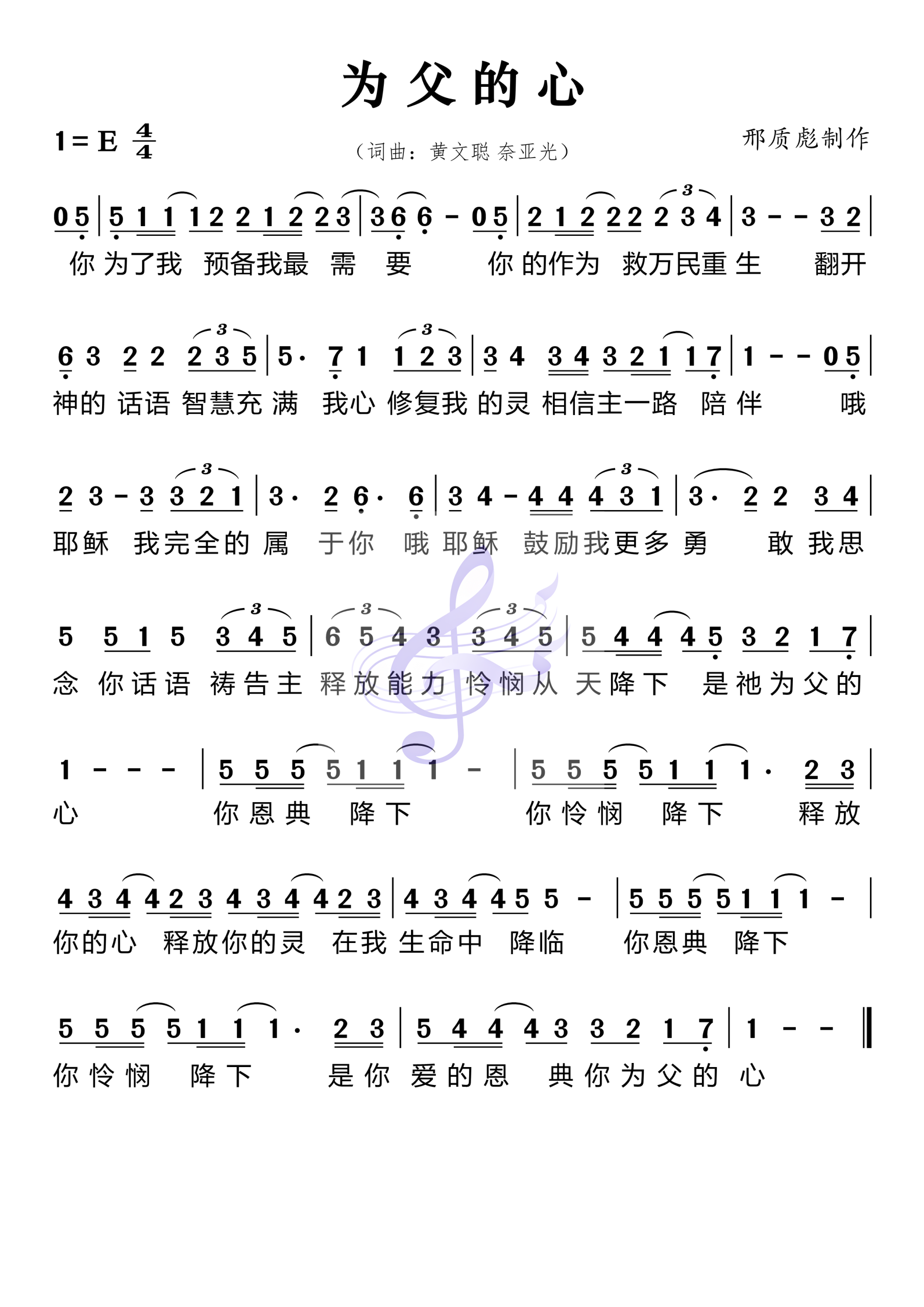 为父的心

1=E $\frac{4}{4}$

（词曲：黄文聪 奈亚光）

邢质彪制作

0 5 | 5 1 1 1 2 2 1 2 2 3 | 3 6 6 - 0 5 | 2 1 2 2 2 2 3 4 | 3 - - 3 2 |
你 为了我 预备我最 需 要 你 的作为 救万民重 生 翻开

6 3 2 2 2 3 5 | 5· 7 1 1 2 3 | 3 4 3 4 3 2 1 1 7 | 1 - - 0 5 |
神的 话语 智慧充 满 我心 修复我 的灵 相信主一路 陪 伴 哦

2 3 - 3 3 2 1 | 3· 2 6· 6 | 3 4 - 4 4 4 3 1 | 3· 2 2 3 4 |
耶稣 我完全的 属 于你 哦 耶稣 鼓励我更多 勇 敢 我思

5 5 1 5 3 4 5 | 6 5 4 3 3 4 5 | 5 4 4 4 5 3 2 1 7 |
念 你话语 祷告主 释放能力 怜悯从 天降下 是祂为父的

1 - - - | 5 5 5 5 1 1 1 - | 5 5 5 5 1 1 1· 2 3 |
心 你恩典 降下 你怜悯 降下 释放

4 3 4 4 2 3 4 3 4 4 2 3 | 4 3 4 4 5 5 - | 5 5 5 5 1 1 1 - |
你的心 释放你的灵 在我 生命中 降临 你恩典 降下

5 5 5 5 1 1 1· 2 3 | 5 4 4 4 3 3 2 1 7 | 1 - - ‖
你怜悯 降下 是你 爱的恩 典你为父的 心